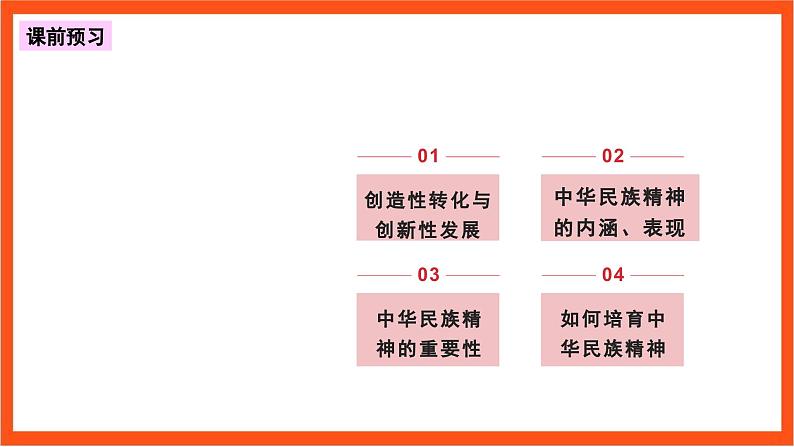 课前预习

01

创造性转化与创新性发展

02

中华民族精神的内涵、表现

03

中华民族精神的重要性

04

如何培育中华民族精神